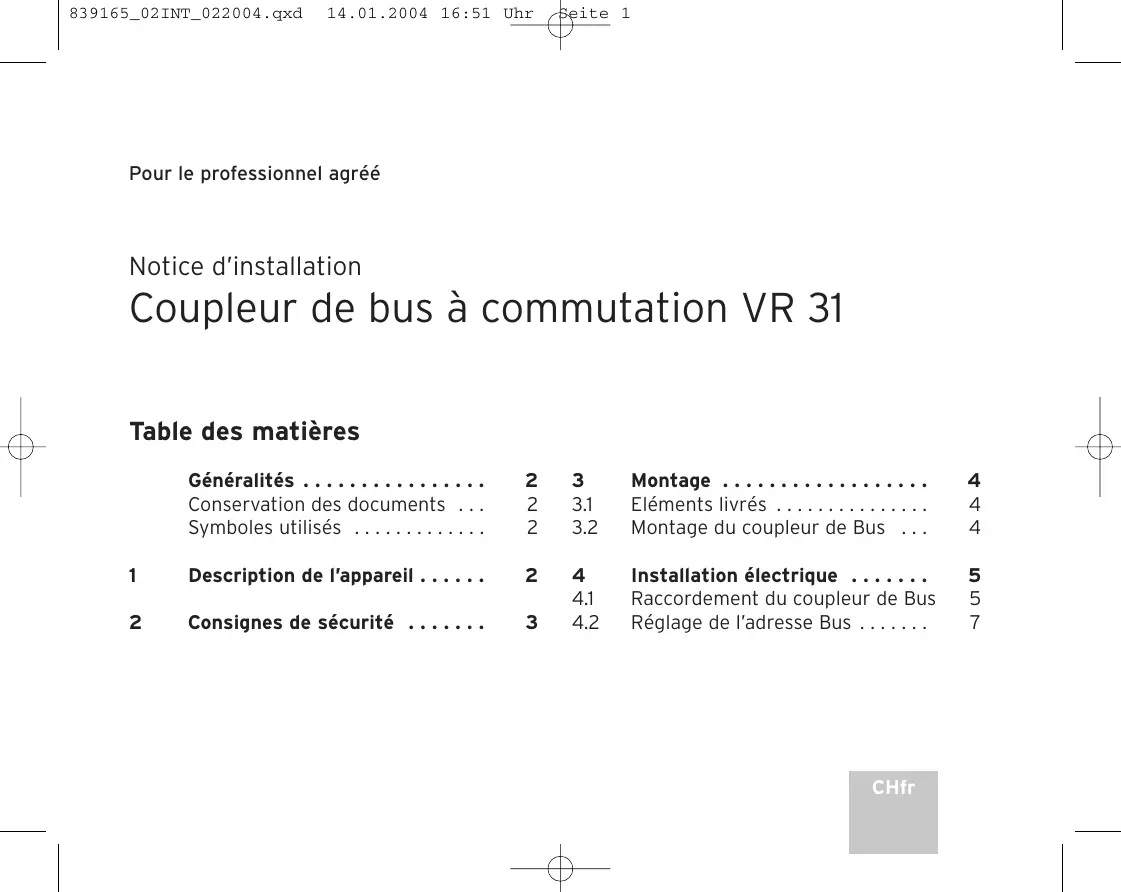 839165_02INT_022004.qxd 14.01.2004 16:51 Uhr Seite 1

Pour le professionnel agréé

Notice d'installation

Coupleur de bus à commutation VR 31

Table des matières

Généralités . . . . . . . . . . . . . . . . 2
Conservation des documents . . . 2
Symboles utilisés . . . . . . . . . . . . 2

1 Description de l'appareil . . . . . . 2

2 Consignes de sécurité . . . . . . . 3

3 Montage . . . . . . . . . . . . . . . . . . 4
3.1 Eléments livrés . . . . . . . . . . . . . . 4
3.2 Montage du coupleur de Bus . . . 4

4 Installation électrique . . . . . . . 5
4.1 Raccordement du coupleur de Bus 5
4.2 Réglage de l'adresse Bus . . . . . . . 7

CHfr